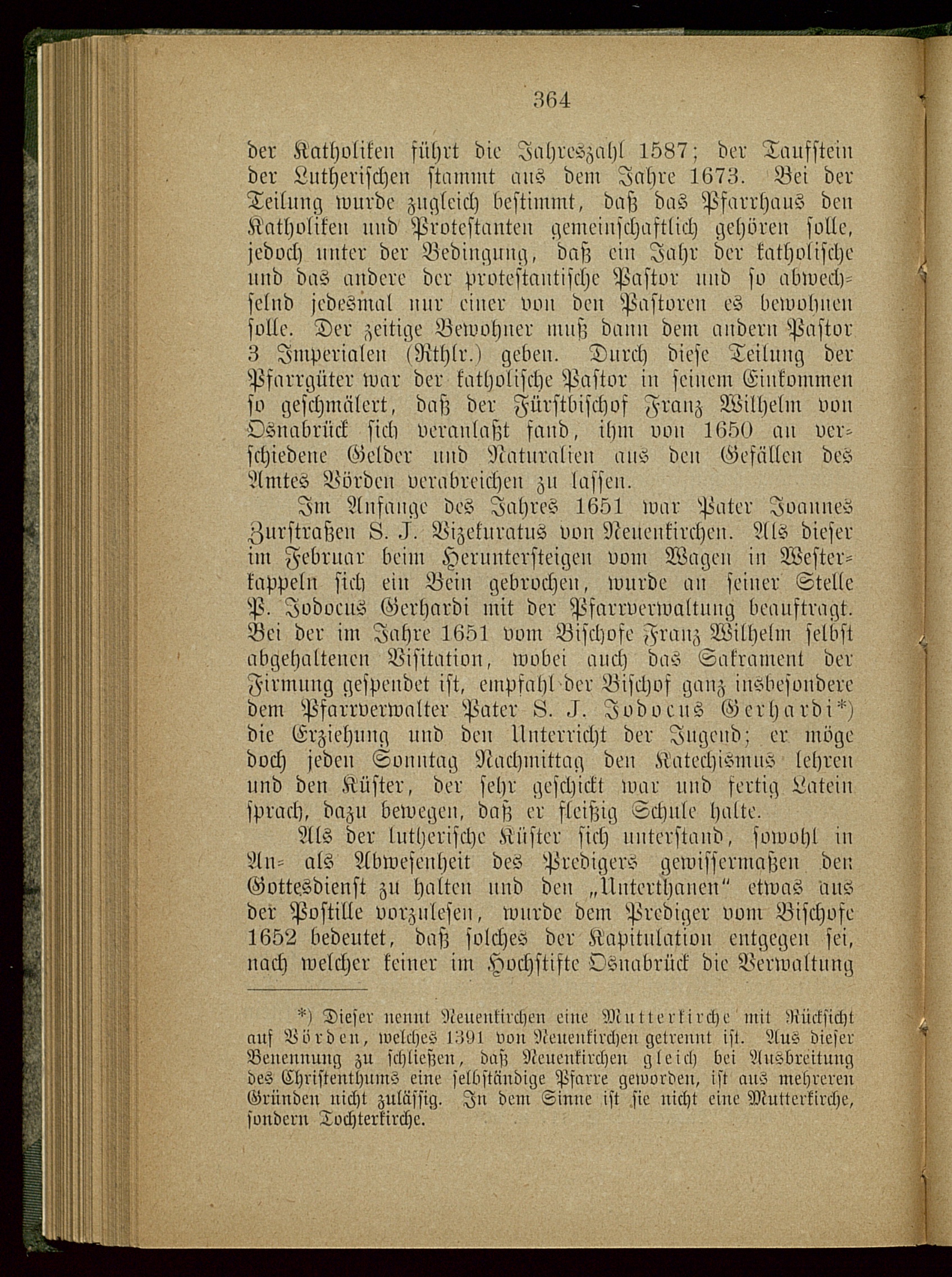 364

der Katholiken führt die Jahreszahl 1587; der Taufstein der Lutherischen stammt aus dem Jahre 1673. Bei der Teilung wurde zugleich bestimmt, daß das Pfarrhaus den Katholiken und Protestanten gemeinschaftlich gehören solle, jedoch unter der Bedingung, daß ein Jahr der katholische und das andere der protestantische Pastor und so abwechselnd jedesmal nur einer von den Pastoren es bewohnen solle. Der zeitige Bewohner muß dann dem andern Pastor 3 Imperialen (Rthlr.) geben. Durch diese Teilung der Pfarrgüter war der katholische Pastor in seinem Einkommen so geschmälert, daß der Fürstbischof Franz Wilhelm von Osnabrück sich veranlaßt fand, ihm von 1650 an verschiedene Gelder und Naturalien aus den Gefällen des Amtes Vörden verabreichen zu lassen.

Im Anfange des Jahres 1651 war Pater Joannes Zurstraßen S. J. Vizekuratus von Neuenkirchen. Als dieser im Februar beim Heruntersteigen vom Wagen in Westerkappeln sich ein Bein gebrochen, wurde an seiner Stelle P. Jodocus Gerhardi mit der Pfarrverwaltung beauftragt. Bei der im Jahre 1651 vom Bischofe Franz Wilhelm selbst abgehaltenen Visitation, wobei auch das Sakrament der Firmung gespendet ist, empfahl der Bischof ganz insbesondere dem Pfarrverwalter Pater S. J. Jodocus Gerhardi*) die Erziehung und den Unterricht der Jugend; er möge doch jeden Sonntag Nachmittag den Katechismus lehren und den Küster, der sehr geschickt war und fertig Latein sprach, dazu bewegen, daß er fleißig Schule halte.

Als der lutherische Küster sich unterstand, sowohl in An- als Abwesenheit des Predigers gewissermaßen den Gottesdienst zu halten und den „Unterthanen“ etwas aus der Postille vorzulesen, wurde dem Prediger vom Bischofe 1652 bedeutet, daß solches der Kapitulation entgegen sei, nach welcher keiner im Hochstifte Osnabrück die Verwaltung

*) Dieser nennt Neuenkirchen eine Mutterkirche mit Rücksicht auf Vörden, welches 1391 von Neuenkirchen getrennt ist. Aus dieser Benennung zu schließen, daß Neuenkirchen gleich bei Ausbreitung des Christenthums eine selbständige Pfarre geworden, ist aus mehreren Gründen nicht zulässig. In dem Sinne ist sie nicht eine Mutterkirche, sondern Tochterkirche.